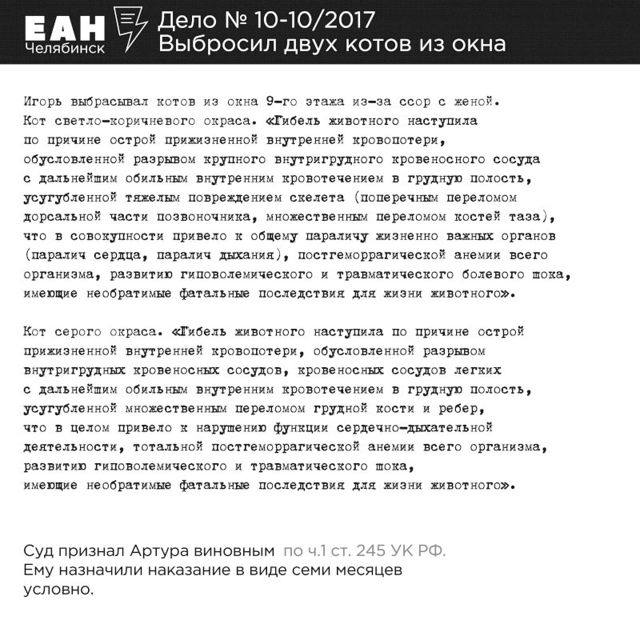 ЕАН Челябинск

Дело № 10-10/2017
Выбросил двух котов из окна

Игорь выбрасывал котов из окна 9-го этажа из-за ссор с женой.
Кот светло-коричневого окраса. «Гибель животного наступила по причине острой прижизненной внутренней кровопотери, обусловленной разрывом крупного внутригрудного кровеносного сосуда с дальнейшим обильным внутренним кровотечением в грудную полость, усугубленной тяжелым повреждением скелета (поперечным переломом дорсальной части позвоночника, множественным переломом костей таза), что в совокупности привело к общему параличу жизненно важных органов (паралич сердца, паралич дыхания), постгеморрагической анемии всего организма, развитию гиповолемического и травматического болевого шока, имеющие необратимые фатальные последствия для жизни животного».

Кот серого окраса. «Гибель животного наступила по причине острой прижизненной внутренней кровопотери, обусловленной разрывом внутригрудных кровеносных сосудов, кровеносных сосудов легких с дальнейшим обильным внутренним кровотечением в грудную полость, усугубленной множественным переломом грудной кости и ребер, что в целом привело к нарушению функции сердечно-дыхательной деятельности, тотальной постгеморрагической анемии всего организма, развитию гиповолемического и травматического шока, имеющие необратимые фатальные последствия для жизни животного».

Суд признал Артура виновным по ч.1 ст. 245 УК РФ.
Ему назначили наказание в виде семи месяцев условно.